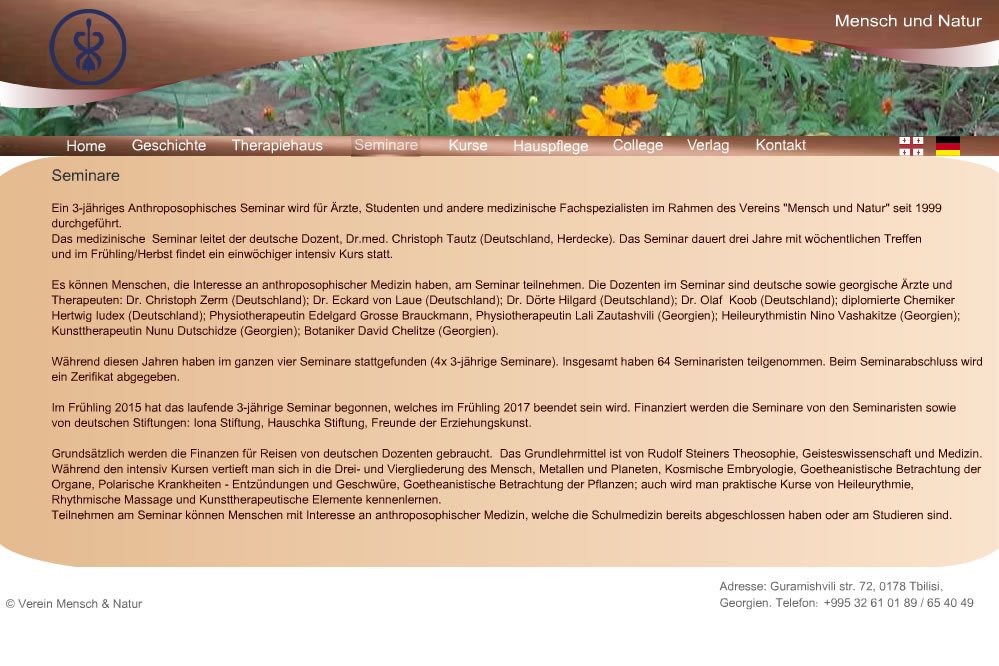 Mensch und Natur

Home Geschichte Therapiehaus Seminare Kurse Hauspflege College Verlag Kontakt

Seminare

Ein 3-jähriges Anthroposophisches Seminar wird für Ärzte, Studenten und andere medizinische Fachspezialisten im Rahmen des Vereins "Mensch und Natur" seit 1999 durchgeführt.
Das medizinische Seminar leitet der deutsche Dozent, Dr.med. Christoph Tautz (Deutschland, Herdecke). Das Seminar dauert drei Jahre mit wöchentlichen Treffen und im Frühling/Herbst findet ein einwöchiger intensiv Kurs statt.

Es können Menschen, die Interesse an anthroposophischer Medizin haben, am Seminar teilnehmen. Die Dozenten im Seminar sind deutsche sowie georgische Ärzte und Therapeuten: Dr. Christoph Zerm (Deutschland); Dr. Eckard von Laue (Deutschland); Dr. Dörte Hilgard (Deutschland); Dr. Olaf Koob (Deutschland); diplomierte Chemiker Hertwig Iudex (Deutschland); Physiotherapeutin Edelgard Grosse Brauckmann, Physiotherapeutin Lali Zautashvili (Georgien); Heileurythmistin Nino Vashakitze (Georgien); Kunsttherapeutin Nunu Dutschidze (Georgien); Botaniker David Chelitze (Georgien).

Während diesen Jahren haben im ganzen vier Seminare stattgefunden (4x 3-jährige Seminare). Insgesamt haben 64 Seminaristen teilgenommen. Beim Seminarabschluss wird ein Zerifikat abgegeben.

Im Frühling 2015 hat das laufende 3-jährige Seminar begonnen, welches im Frühling 2017 beendet sein wird. Finanziert werden die Seminare von den Seminaristen sowie von deutschen Stiftungen: Iona Stiftung, Hauschka Stiftung, Freunde der Erziehungskunst.

Grundsätzlich werden die Finanzen für Reisen von deutschen Dozenten gebraucht. Das Grundlehrmittel ist von Rudolf Steiners Theosophie, Geisteswissenschaft und Medizin. Während den intensiv Kursen vertieft man sich in die Drei- und Viergliederung des Mensch, Metallen und Planeten, Kosmische Embryologie, Goetheanistische Betrachtung der Organe, Polarische Krankheiten - Entzündungen und Geschwüre, Goetheanistische Betrachtung der Pflanzen; auch wird man praktische Kurse von Heileurythmie, Rhythmische Massage und Kunsttherapeutische Elemente kennenlernen.
Teilnehmen am Seminar können Menschen mit Interesse an anthroposophischer Medizin, welche die Schulmedizin bereits abgeschlossen haben oder am Studieren sind.

© Verein Mensch & Natur

Adresse: Guramishvili str. 72, 0178 Tbilisi, Georgien. Telefon: +995 32 61 01 89 / 65 40 49